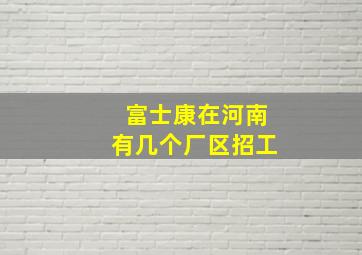 富士康在河南
有几个厂区招工